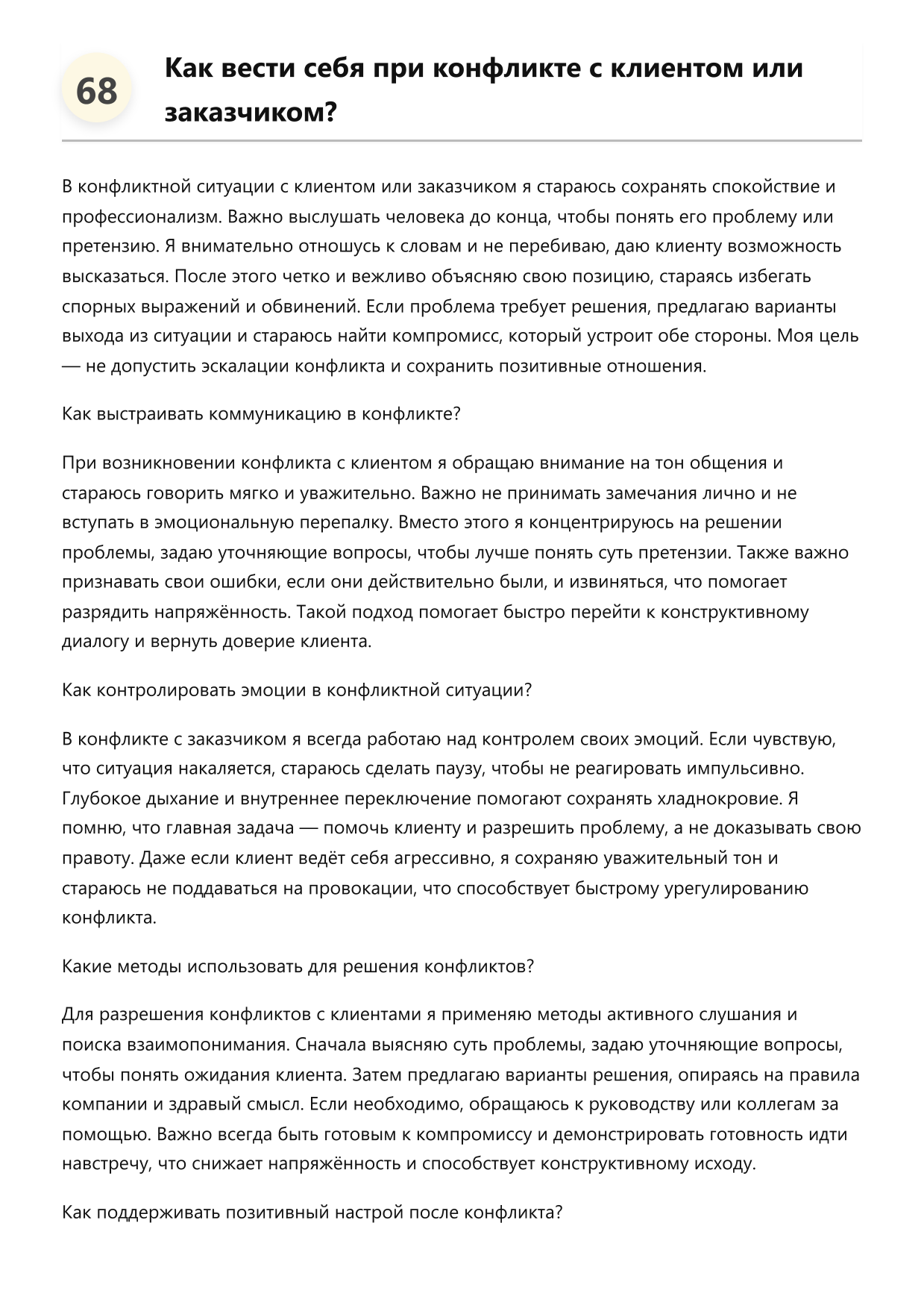 68

Как вести себя при конфликте с клиентом или заказчиком?

В конфликтной ситуации с клиентом или заказчиком я стараюсь сохранять спокойствие и профессионализм. Важно выслушать человека до конца, чтобы понять его проблему или претензию. Я внимательно отношусь к словам и не перебиваю, даю клиенту возможность высказаться. После этого четко и вежливо объясняю свою позицию, стараясь избегать спорных выражений и обвинений. Если проблема требует решения, предлагаю варианты выхода из ситуации и стараюсь найти компромисс, который устроит обе стороны. Моя цель — не допустить эскалации конфликта и сохранить позитивные отношения.

Как выстраивать коммуникацию в конфликте?

При возникновении конфликта с клиентом я обращаю внимание на тон общения и стараюсь говорить мягко и уважительно. Важно не принимать замечания лично и не вступать в эмоциональную перепалку. Вместо этого я концентрируюсь на решении проблемы, задаю уточняющие вопросы, чтобы лучше понять суть претензии. Также важно признавать свои ошибки, если они действительно были, и извиняться, что помогает разрядить напряжённость. Такой подход помогает быстро перейти к конструктивному диалогу и вернуть доверие клиента.

Как контролировать эмоции в конфликтной ситуации?

В конфликте с заказчиком я всегда работаю над контролем своих эмоций. Если чувствую, что ситуация накаляется, стараюсь сделать паузу, чтобы не реагировать импульсивно. Глубокое дыхание и внутреннее переключение помогают сохранять хладнокровие. Я помню, что главная задача — помочь клиенту и разрешить проблему, а не доказывать свою правоту. Даже если клиент ведёт себя агрессивно, я сохраняю уважительный тон и стараюсь не поддаваться на провокации, что способствует быстрому урегулированию конфликта.

Какие методы использовать для решения конфликтов?

Для разрешения конфликтов с клиентами я применяю методы активного слушания и поиска взаимопонимания. Сначала выясняю суть проблемы, задаю уточняющие вопросы, чтобы понять ожидания клиента. Затем предлагаю варианты решения, опираясь на правила компании и здравый смысл. Если необходимо, обращаюсь к руководству или коллегам за помощью. Важно всегда быть готовым к компромиссу и демонстрировать готовность идти навстречу, что снижает напряжённость и способствует конструктивному исходу.

Как поддерживать позитивный настрой после конфликта?